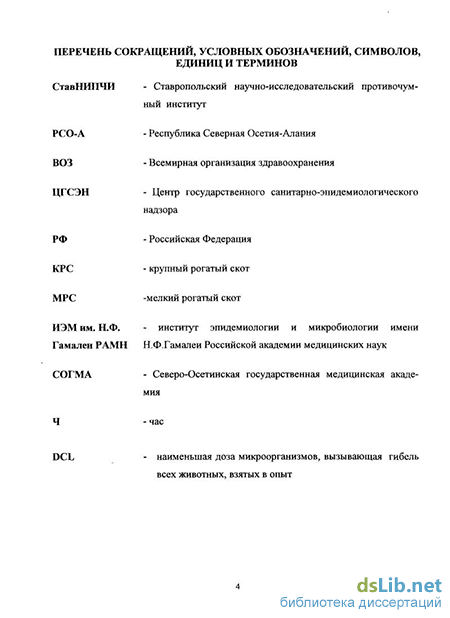 ПЕРЕЧЕНЬ СОКРАЩЕНИЙ, УСЛОВНЫХ ОБОЗНАЧЕНИЙ, СИМВОЛОВ, ЕДИНИЦ И ТЕРМИНОВ

СтавНИПЧИ - Ставропольский научно-исследовательский противочумный институт

РСО-А - Республика Северная Осетия-Алания

ВОЗ - Всемирная организация здравоохранения

ЦГСЭН - Центр государственного санитарно-эпидемиологического надзора

РФ - Российская Федерация

КРС - крупный рогатый скот

МРС -мелкий рогатый скот

ИЭМ им. Н.Ф. Гамалеи РАМН - институт эпидемиологии и микробиологии имени Н.Ф.Гамалеи Российской академии медицинских наук

СОГМА - Северо-Осетинская государственная медицинская академия

Ч - час

DCL - наименьшая доза микроорганизмов, вызывающая гибель всех животных, взятых в опыт

4

dsLib.net
библиотека диссертаций